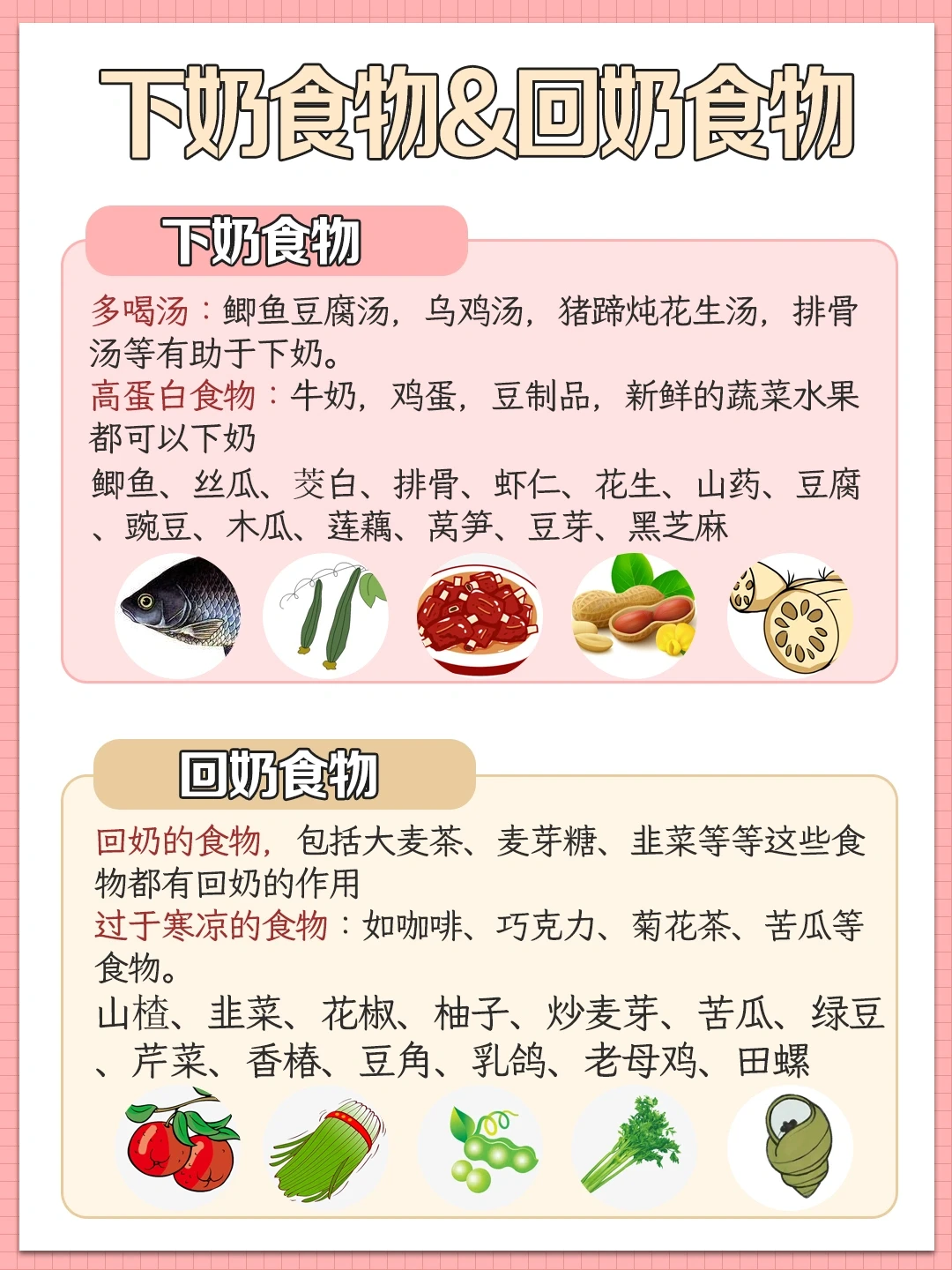 下奶食物&回奶食物

下奶食物

多喝汤：鲫鱼豆腐汤，乌鸡汤，猪蹄炖花生汤，排骨汤等有助于下奶。

高蛋白食物：牛奶，鸡蛋，豆制品，新鲜的蔬菜水果都可以下奶

鲫鱼、丝瓜、茭白、排骨、虾仁、花生、山药、豆腐、豌豆、木瓜、莲藕、莴笋、豆芽、黑芝麻

回奶食物

回奶的食物，包括大麦茶、麦芽糖、韭菜等等这些食物都有回奶的作用

过于寒凉的食物：如咖啡、巧克力、菊花茶、苦瓜等食物。

山楂、韭菜、花椒、柚子、炒麦芽、苦瓜、绿豆、芹菜、香椿、豆角、乳鸽、老母鸡、田螺